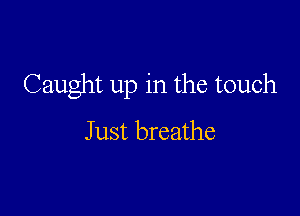 Caught up in the touch

Just breathe